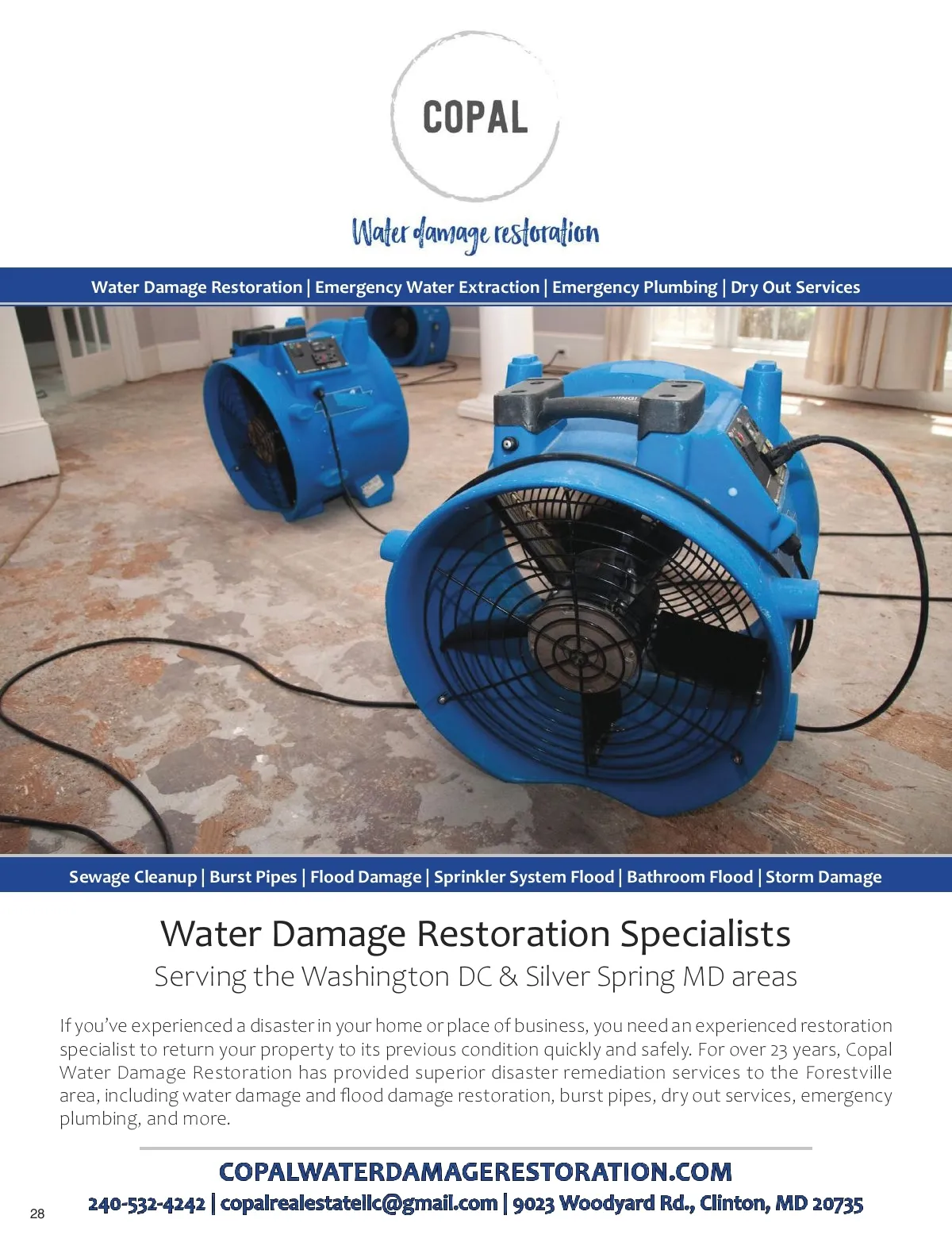 COPAL

Water damage restoration

Water Damage Restoration | Emergency Water Extraction | Emergency Plumbing | Dry Out Services

Sewage Cleanup | Burst Pipes | Flood Damage | Sprinkler System Flood | Bathroom Flood | Storm Damage

Water Damage Restoration Specialists

Serving the Washington DC & Silver Spring MD areas

If you've experienced a disaster in your home or place of business, you need an experienced restoration specialist to return your property to its previous condition quickly and safely. For over 23 years, Copal Water Damage Restoration has provided superior disaster remediation services to the Forestville area, including water damage and flood damage restoration, burst pipes, dry out services, emergency plumbing, and more.

COPALWATERDAMAGERESTORATION.COM

240-532-4242 | copalrealestatellc@gmail.com | 9023 Woodyard Rd., Clinton, MD 20735

28